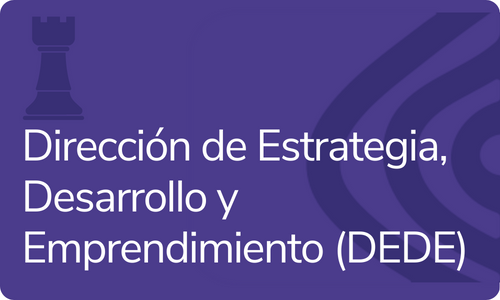 Dirección de Estrategia, Desarrollo y Emprendimiento (DEDE)